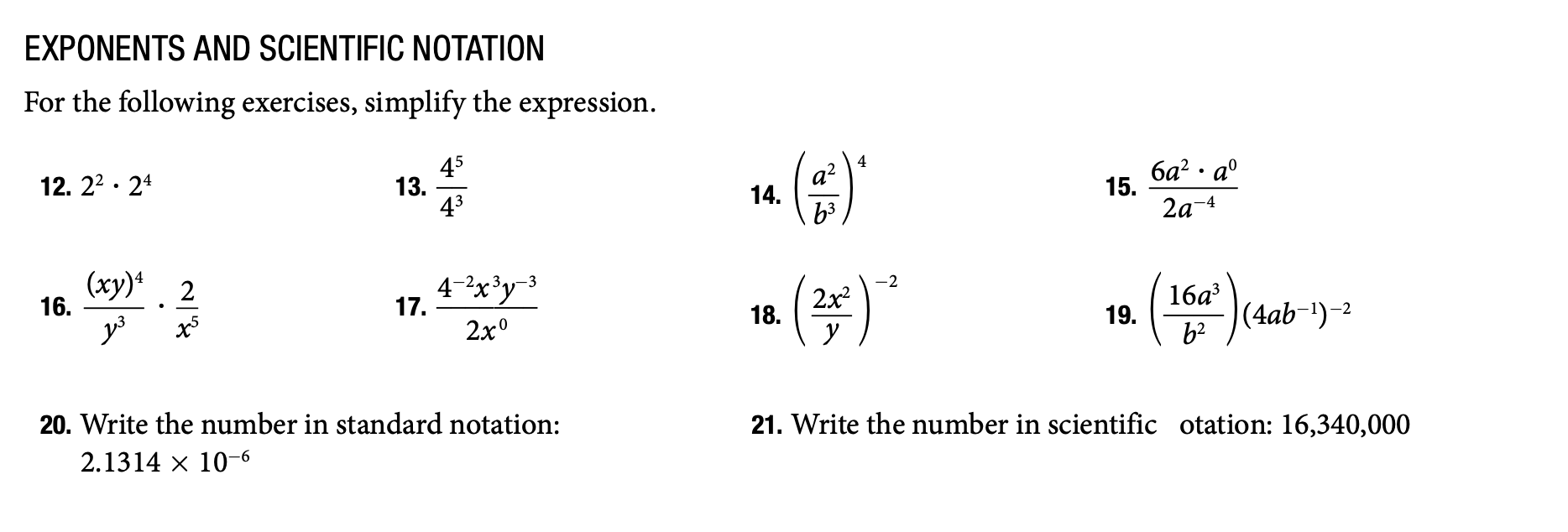 EXPONENTS AND SCIENTIFIC NOTATION

For the following exercises, simplify the expression.

12. $2^2 \cdot 2^4$

13. $\frac{4^5}{4^3}$

14. $\left(\frac{a^2}{b^3}\right)^4$

15. $\frac{6a^2 \cdot a^0}{2a^{-4}}$

16. $\frac{(xy)^4}{y^3} \cdot \frac{2}{x^5}$

17. $\frac{4^{-2}x^3y^{-3}}{2x^0}$

18. $\left(\frac{2x^2}{y}\right)^{-2}$

19. $\left(\frac{16a^3}{b^2}\right)(4ab^{-1})^{-2}$

20. Write the number in standard notation: $2.1314 \times 10^{-6}$

21. Write the number in scientific otation: 16,340,000